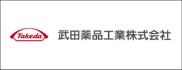 Takeda 武田薬品工業株式会社